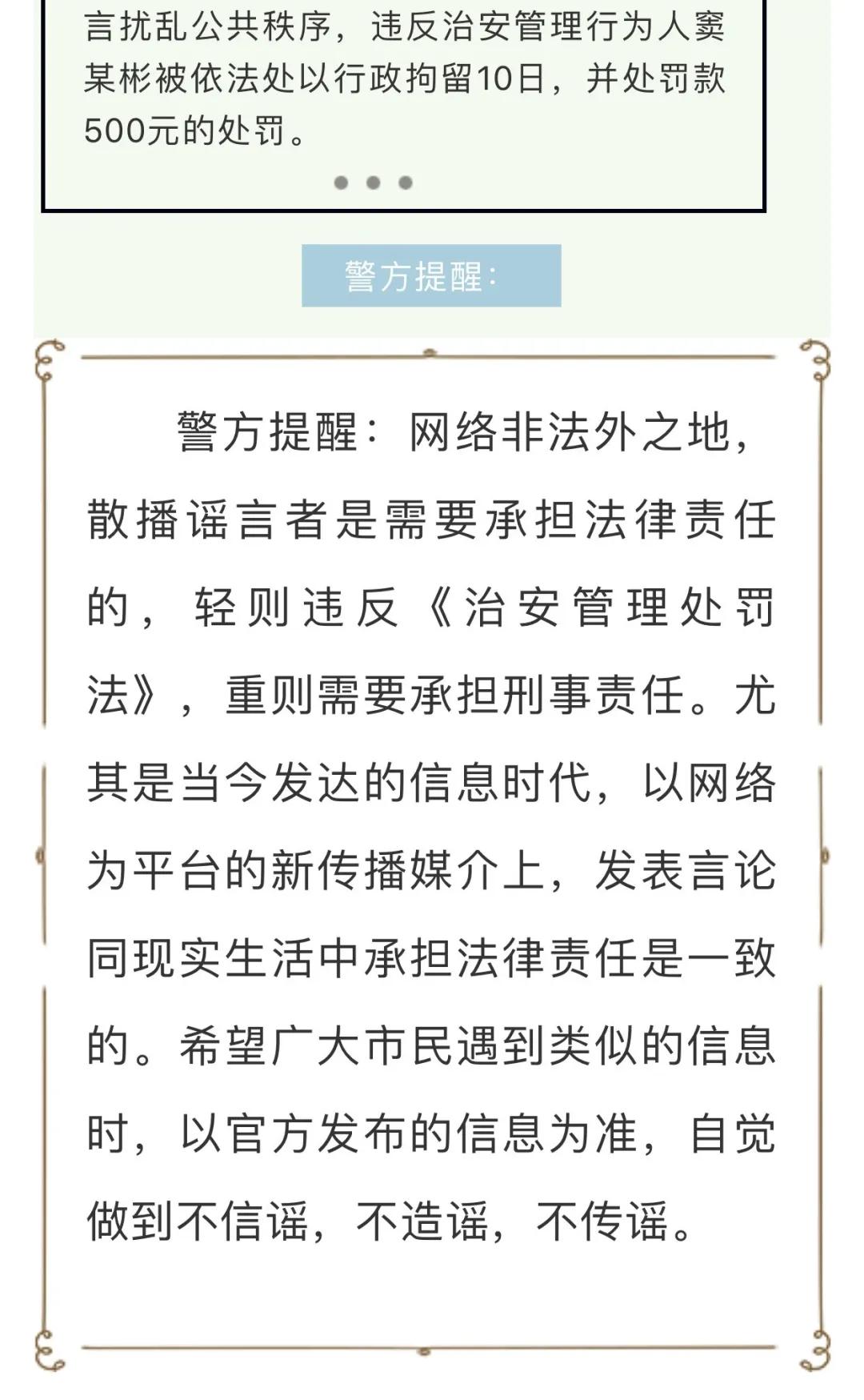 言扰乱公共秩序，违反治安管理行为人窦某彬被依法处以行政拘留10日，并处罚款500元的处罚。

警方提醒：

警方提醒：网络非法外之地，散播谣言者是需要承担法律责任的，轻则违反《治安管理处罚法》，重则需要承担刑事责任。尤其是当今发达的信息时代，以网络为平台的新传播媒介上，发表言论同现实生活中承担法律责任是一致的。希望广大市民遇到类似的信息时，以官方发布的信息为准，自觉做到不信谣，不造谣，不传谣。